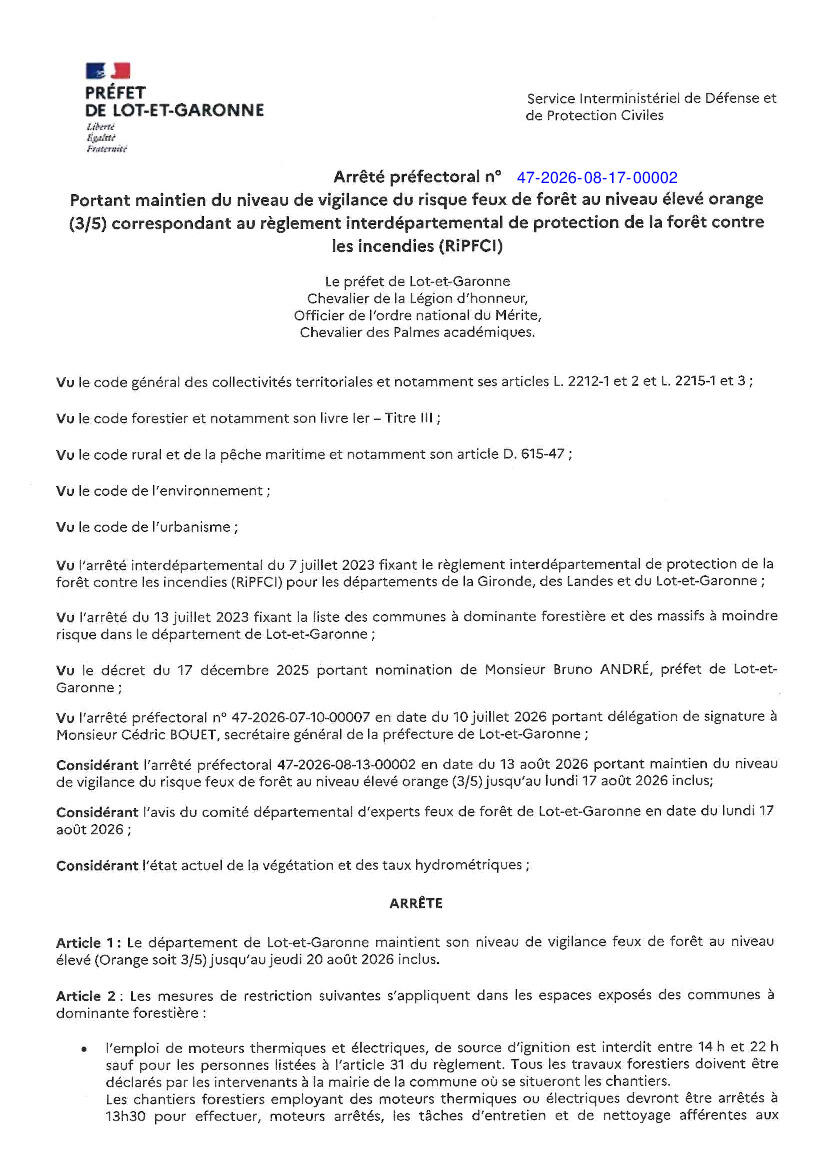 PRÉFET
DE LOT-ET-GARONNE
Liberté
Égalité
Fraternité

Service Interministériel de Défense et de Protection Civiles

Arrêté préfectoral n° 47-2026-08-17-00002
Portant maintien du niveau de vigilance du risque feux de forêt au niveau élevé orange (3/5) correspondant au règlement interdépartemental de protection de la forêt contre les incendies (RiPFCI)

Le préfet de Lot-et-Garonne
Chevalier de la Légion d'honneur,
Officier de l'ordre national du Mérite,
Chevalier des Palmes académiques.

Vu le code général des collectivités territoriales et notamment ses articles L. 2212-1 et 2 et L. 2215-1 et 3 ;

Vu le code forestier et notamment son livre Ier – Titre III ;

Vu le code rural et de la pêche maritime et notamment son article D. 615-47 ;

Vu le code de l'environnement ;

Vu le code de l'urbanisme ;

Vu l'arrêté interdépartemental du 7 juillet 2023 fixant le règlement interdépartemental de protection de la forêt contre les incendies (RiPFCI) pour les départements de la Gironde, des Landes et du Lot-et-Garonne ;

Vu l'arrêté du 13 juillet 2023 fixant la liste des communes à dominante forestière et des massifs à moindre risque dans le département de Lot-et-Garonne ;

Vu le décret du 17 décembre 2025 portant nomination de Monsieur Bruno ANDRÉ, préfet de Lot-et-Garonne ;

Vu l'arrêté préfectoral n° 47-2026-07-10-00007 en date du 10 juillet 2026 portant délégation de signature à Monsieur Cédric BOUET, secrétaire général de la préfecture de Lot-et-Garonne ;

Considérant l'arrêté préfectoral 47-2026-08-13-00002 en date du 13 août 2026 portant maintien du niveau de vigilance du risque feux de forêt au niveau élevé orange (3/5) jusqu'au lundi 17 août 2026 inclus;

Considérant l'avis du comité départemental d'experts feux de forêt de Lot-et-Garonne en date du lundi 17 août 2026 ;

Considérant l'état actuel de la végétation et des taux hydrométriques ;

ARRÊTE

Article 1 : Le département de Lot-et-Garonne maintient son niveau de vigilance feux de forêt au niveau élevé (Orange soit 3/5) jusqu'au jeudi 20 août 2026 inclus.

Article 2 : Les mesures de restriction suivantes s'appliquent dans les espaces exposés des communes à dominante forestière :

• l'emploi de moteurs thermiques et électriques, de source d'ignition est interdit entre 14 h et 22 h sauf pour les personnes listées à l'article 31 du règlement. Tous les travaux forestiers doivent être déclarés par les intervenants à la mairie de la commune où se situeront les chantiers.
Les chantiers forestiers employant des moteurs thermiques ou électriques devront être arrêtés à 13h30 pour effectuer, moteurs arrêtés, les tâches d'entretien et de nettoyage afférentes aux